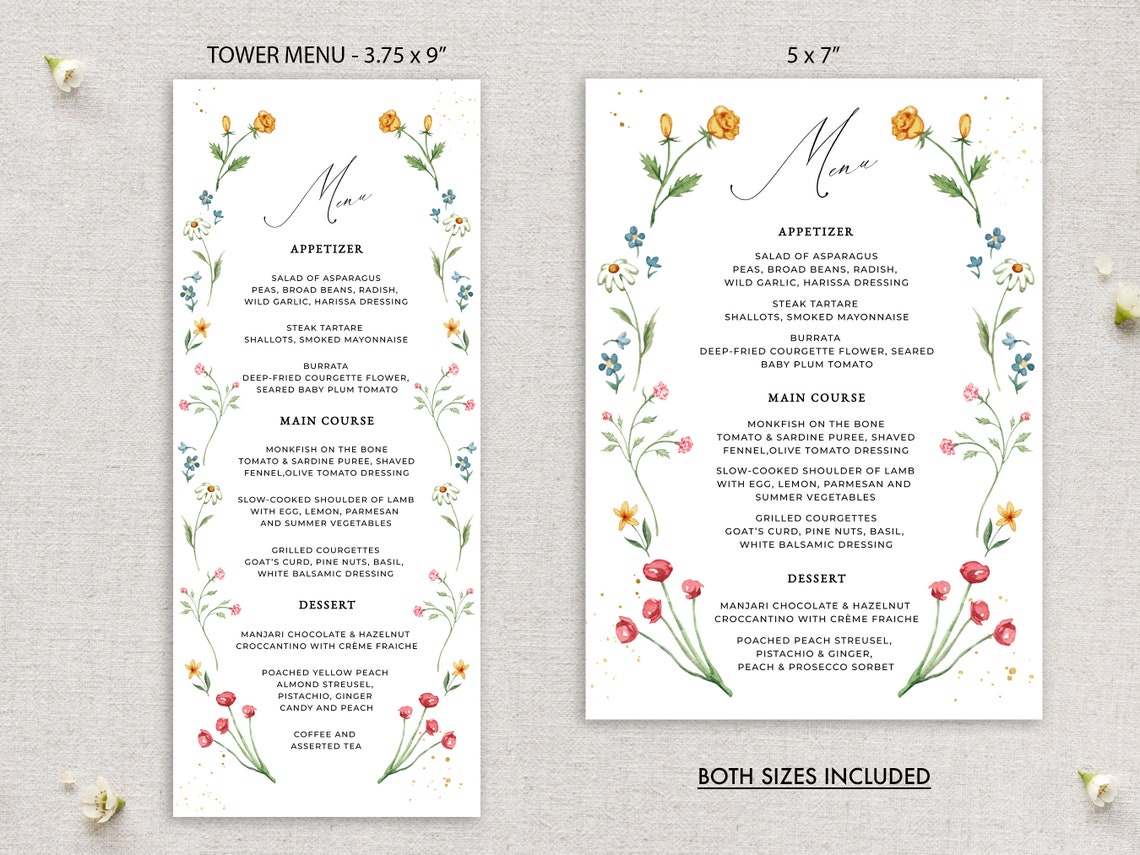 TOWER MENU - 3.75 x 9"

Menu

APPETIZER

SALAD OF ASPARAGUS
PEAS, BROAD BEANS, RADISH,
WILD GARLIC, HARISSA DRESSING

STEAK TARTARE
SHALLOTS, SMOKED MAYONNAISE

BURRATA
DEEP-FRIED COURGETTE FLOWER,
SEARED BABY PLUM TOMATO

MAIN COURSE

MONKFISH ON THE BONE
TOMATO & SARDINE PUREE, SHAVED
FENNEL,OLIVE TOMATO DRESSING

SLOW-COOKED SHOULDER OF LAMB
WITH EGG, LEMON, PARMESAN
AND SUMMER VEGETABLES

GRILLED COURGETTES
GOAT'S CURD, PINE NUTS, BASIL,
WHITE BALSAMIC DRESSING

DESSERT

MANJARI CHOCOLATE & HAZELNUT
CROCCANTINO WITH CRÈME FRAICHE

POACHED YELLOW PEACH
ALMOND STREUSEL,
PISTACHIO, GINGER
CANDY AND PEACH

COFFEE AND
ASSERTED TEA

5 x 7"

Menu

APPETIZER

SALAD OF ASPARAGUS
PEAS, BROAD BEANS, RADISH,
WILD GARLIC, HARISSA DRESSING

STEAK TARTARE
SHALLOTS, SMOKED MAYONNAISE

BURRATA
DEEP-FRIED COURGETTE FLOWER, SEARED
BABY PLUM TOMATO

MAIN COURSE

MONKFISH ON THE BONE
TOMATO & SARDINE PUREE, SHAVED
FENNEL,OLIVE TOMATO DRESSING

SLOW-COOKED SHOULDER OF LAMB
WITH EGG, LEMON, PARMESAN AND
SUMMER VEGETABLES

GRILLED COURGETTES
GOAT'S CURD, PINE NUTS, BASIL,
WHITE BALSAMIC DRESSING

DESSERT

MANJARI CHOCOLATE & HAZELNUT
CROCCANTINO WITH CRÈME FRAICHE

POACHED PEACH STREUSEL,
PISTACHIO & GINGER,
PEACH & PROSECCO SORBET

BOTH SIZES INCLUDED